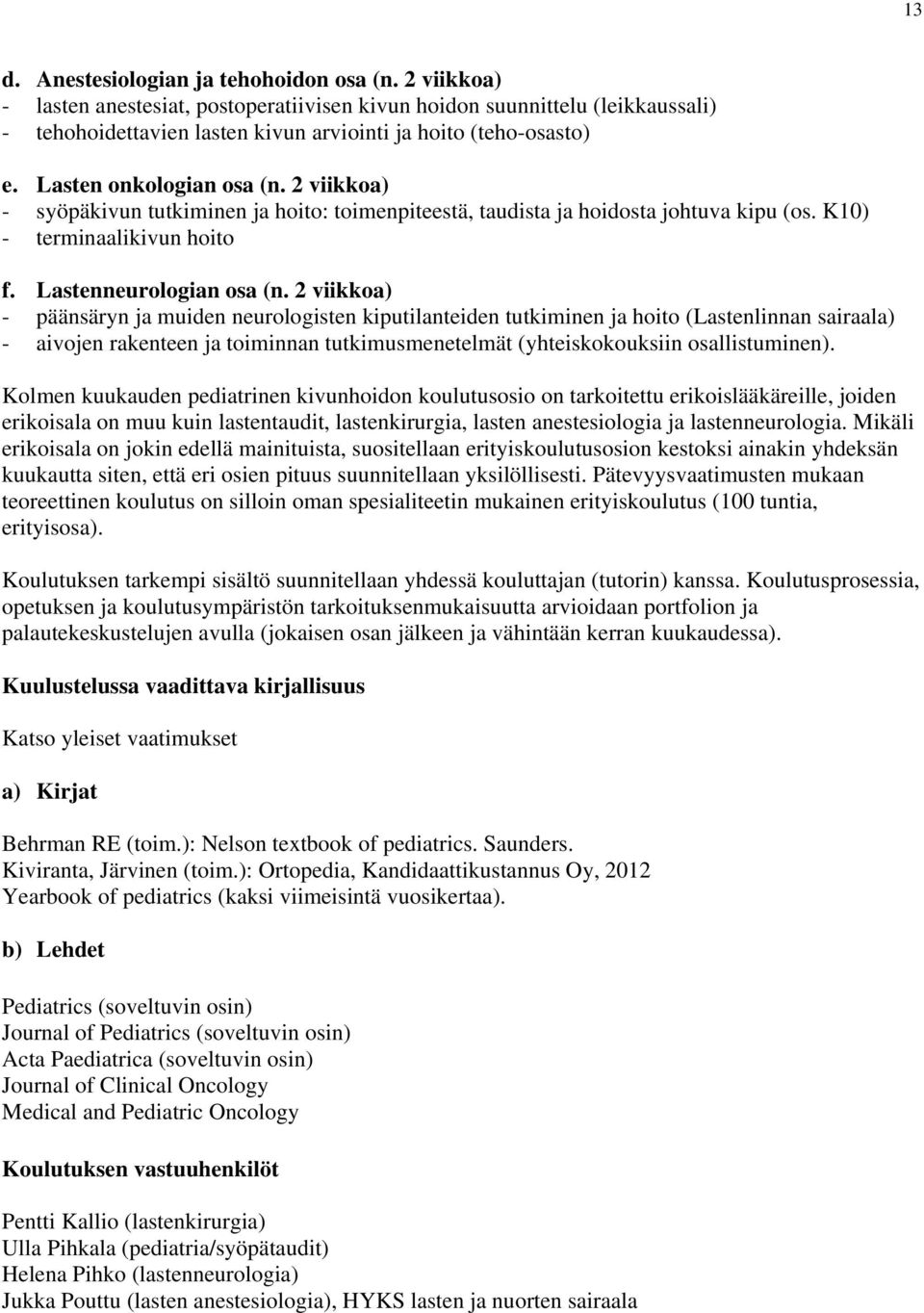 13

d. Anestesiologian ja tehohoidon osa (n. 2 viikkoa)
- lasten anestesiat, postoperatiivisen kivun hoidon suunnittelu (leikkaussali)
- tehohoidettavien lasten kivun arviointi ja hoito (teho-osasto)

e. Lasten onkologian osa (n. 2 viikkoa)
- syöpäkivun tutkiminen ja hoito: toimenpiteestä, taudista ja hoidosta johtuva kipu (os. K10)
- terminaalikivun hoito

f. Lastenneurologian osa (n. 2 viikkoa)
- päänsäryn ja muiden neurologisten kiputilanteiden tutkiminen ja hoito (Lastenlinnan sairaala)
- aivojen rakenteen ja toiminnan tutkimusmenetelmät (yhteiskokouksiin osallistuminen).

Kolmen kuukauden pediatrinen kivunhoidon koulutusosio on tarkoitettu erikoislääkäreille, joiden erikoisala on muu kuin lastentaudit, lastenkirurgia, lasten anestesiologia ja lastenneurologia. Mikäli erikoisala on jokin edellä mainituista, suositellaan erityiskoulutusosion kestoksi ainakin yhdeksän kuukautta siten, että eri osien pituus suunnitellaan yksilöllisesti. Pätevyysvaatimusten mukaan teoreettinen koulutus on silloin oman spesialiteetin mukainen erityiskoulutus (100 tuntia, erityisosa).

Koulutuksen tarkempi sisältö suunnitellaan yhdessä kouluttajan (tutorin) kanssa. Koulutusprosessia, opetuksen ja koulutusympäristön tarkoituksenmukaisuutta arvioidaan portfolion ja palautekeskustelujen avulla (jokaisen osan jälkeen ja vähintään kerran kuukaudessa).

Kuulustelussa vaadittava kirjallisuus

Katso yleiset vaatimukset

a) Kirjat

Behrman RE (toim.): Nelson textbook of pediatrics. Saunders.
Kiviranta, Järvinen (toim.): Ortopedia, Kandidaattikustannus Oy, 2012
Yearbook of pediatrics (kaksi viimeisintä vuosikertaa).

b) Lehdet

Pediatrics (soveltuvin osin)
Journal of Pediatrics (soveltuvin osin)
Acta Paediatrica (soveltuvin osin)
Journal of Clinical Oncology
Medical and Pediatric Oncology

Koulutuksen vastuuhenkilöt

Pentti Kallio (lastenkirurgia)
Ulla Pihkala (pediatria/syöpätaudit)
Helena Pihko (lastenneurologia)
Jukka Pouttu (lasten anestesiologia), HYKS lasten ja nuorten sairaala